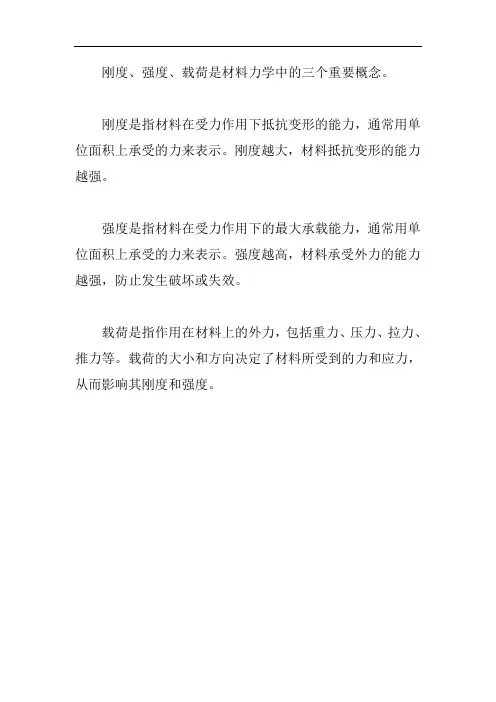 刚度、强度、载荷是材料力学中的三个重要概念。

刚度是指材料在受力作用下抵抗变形的能力，通常用单位面积上承受的力来表示。刚度越大，材料抵抗变形的能力越强。

强度是指材料在受力作用下的最大承载能力，通常用单位面积上承受的力来表示。强度越高，材料承受外力的能力越强，防止发生破坏或失效。

载荷是指作用在材料上的外力，包括重力、压力、拉力、推力等。载荷的大小和方向决定了材料所受到的力和应力，从而影响其刚度和强度。